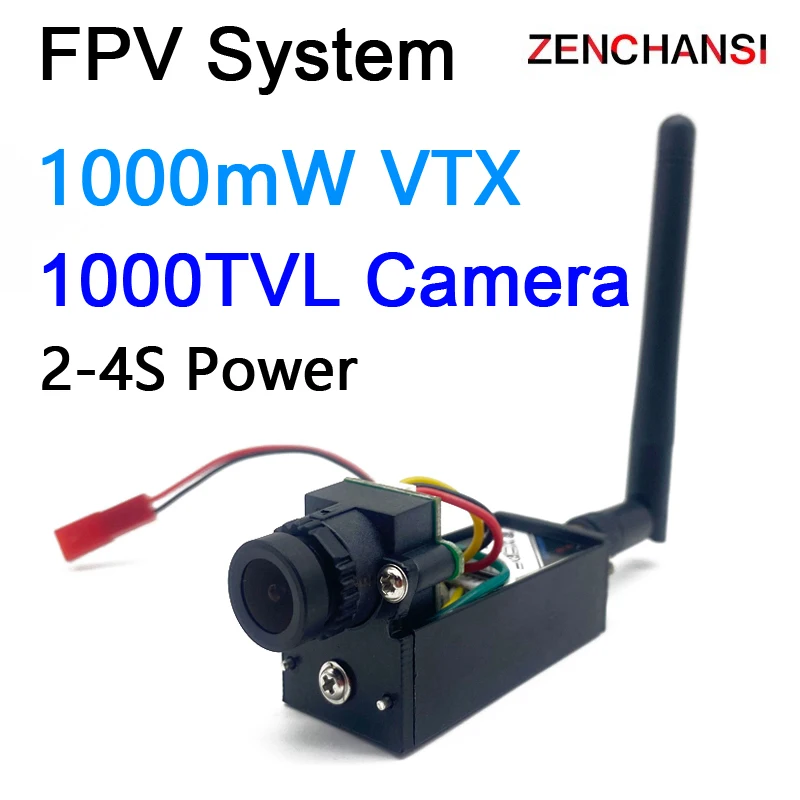 FPV System

ZENCHANSI

1000mW VTX

1000TVL Camera

2-4S Power